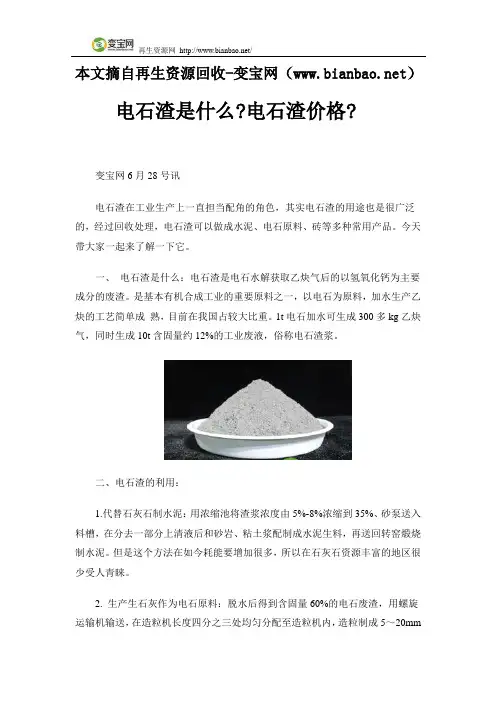 变宝网 再生资源网 http://www.bianbao.net/

本文摘自再生资源回收-变宝网（www.bianbao.net）

电石渣是什么?电石渣价格?

变宝网 6 月 28 号讯

电石渣在工业生产上一直担当配角的角色，其实电石渣的用途也是很广泛的，经过回收处理，电石渣可以做成水泥、电石原料、砖等多种常用产品。今天带大家一起来了解一下它。

一、 电石渣是什么：电石渣是电石水解获取乙炔气后的以氢氧化钙为主要成分的废渣。是基本有机合成工业的重要原料之一，以电石为原料，加水生产乙炔的工艺简单成 熟，目前在我国占较大比重。1t 电石加水可生成 300 多 kg 乙炔气，同时生成 10t 含固量约 12%的工业废液，俗称电石渣浆。

二、电石渣的利用：

1.代替石灰石制水泥：用浓缩池将渣浆浓度由 5%-8%浓缩到 35%、砂泵送入料槽，在分去一部分上清液后和砂岩、粘土浆配制成水泥生料，再送回转窑煅烧制水泥。但是这个方法在如今耗能要增加很多，所以在石灰石资源丰富的地区很少受人青睐。

2. 生产生石灰作为电石原料：脱水后得到含固量 60%的电石废渣，用螺旋运输机输送，在造粒机长度四分之三处均匀分配至造粒机内，造粒制成 5～20mm